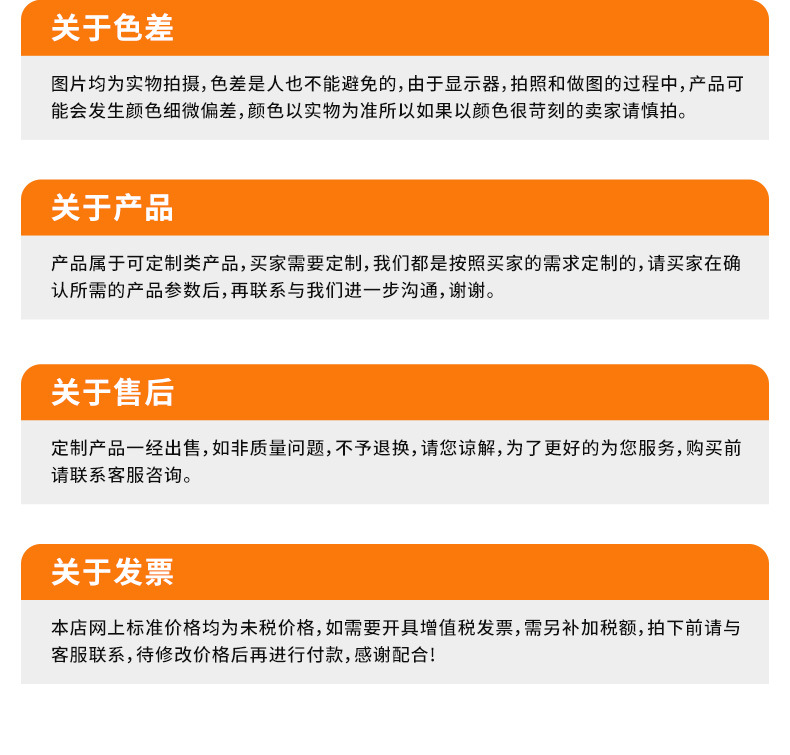 关于色差

图片均为实物拍摄，色差是人也不能避免的，由于显示器，拍照和做图的过程中，产品可能会发生颜色细微偏差，颜色以实物为准所以如果以颜色很苛刻的卖家请慎拍。

关于产品

产品属于可定制类产品，买家需要定制，我们都是按照买家的需求定制的，请买家在确认所需的产品参数后，再联系与我们进一步沟通，谢谢。

关于售后

定制产品一经出售，如非质量问题，不予退换，请您谅解，为了更好的为您服务，购买前请联系客服咨询。

关于发票

本店网上标准价格均为未税价格，如需要开具增值税发票，需另补加税额，拍下前请与客服联系，待修改价格后再进行付款，感谢配合！